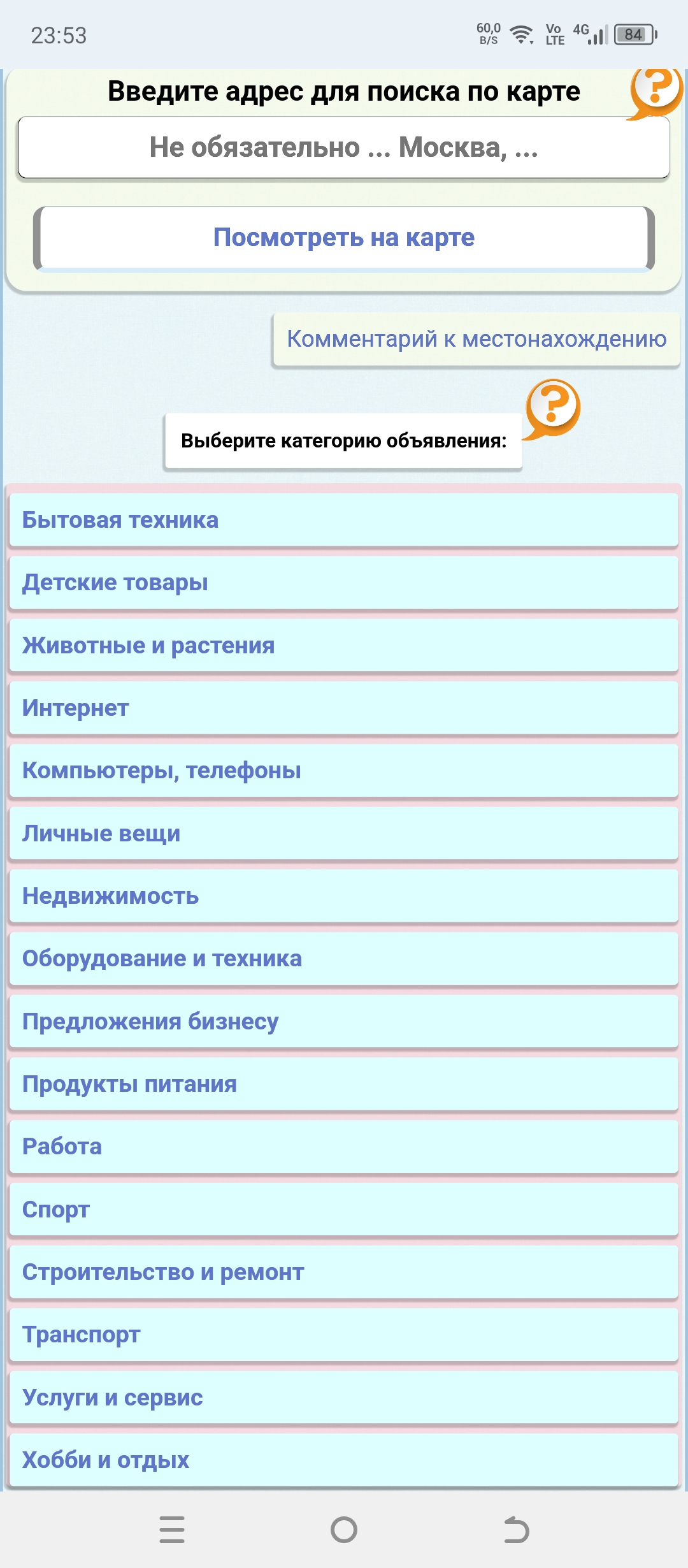 23:53

60,0 B/S Vo LTE 4G 84

Введите адрес для поиска по карте

?

Не обязательно ... Москва, ...

Посмотреть на карте

Комментарий к местонахождению

?

Выберите категорию объявления:

Бытовая техника

Детские товары

Животные и растения

Интернет

Компьютеры, телефоны

Личные вещи

Недвижимость

Оборудование и техника

Предложения бизнесу

Продукты питания

Работа

Спорт

Строительство и ремонт

Транспорт

Услуги и сервис

Хобби и отдых